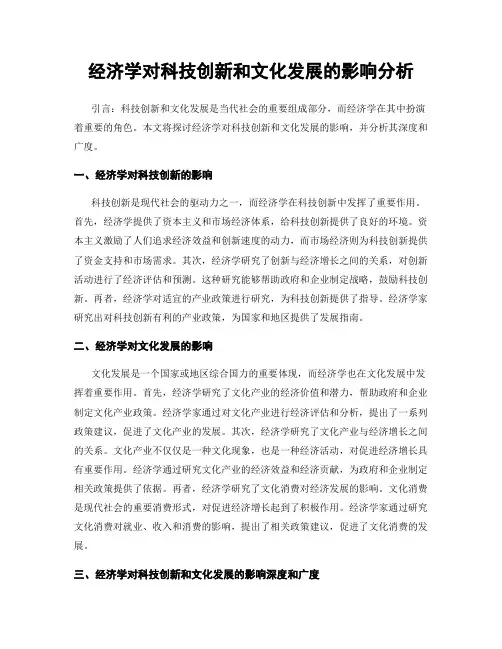 经济学对科技创新和文化发展的影响分析

引言：科技创新和文化发展是当代社会的重要组成部分，而经济学在其中扮演着重要的角色。本文将探讨经济学对科技创新和文化发展的影响，并分析其深度和广度。

一、经济学对科技创新的影响

科技创新是现代社会的驱动力之一，而经济学在科技创新中发挥了重要作用。首先，经济学提供了资本主义和市场经济体系，给科技创新提供了良好的环境。资本主义激励了人们追求经济效益和创新速度的动力，而市场经济则为科技创新提供了资金支持和市场需求。其次，经济学研究了创新与经济增长之间的关系，对创新活动进行了经济评估和预测。这种研究能够帮助政府和企业制定战略，鼓励科技创新。再者，经济学对适宜的产业政策进行研究，为科技创新提供了指导。经济学家研究出对科技创新有利的产业政策，为国家和地区提供了发展指南。

二、经济学对文化发展的影响

文化发展是一个国家或地区综合国力的重要体现，而经济学也在文化发展中发挥着重要作用。首先，经济学研究了文化产业的经济价值和潜力，帮助政府和企业制定文化产业政策。经济学家通过对文化产业进行经济评估和分析，提出了一系列政策建议，促进了文化产业的发展。其次，经济学研究了文化产业与经济增长之间的关系。文化产业不仅仅是一种文化现象，也是一种经济活动，对促进经济增长具有重要作用。经济学通过研究文化产业的经济效益和经济贡献，为政府和企业制定相关政策提供了依据。再者，经济学研究了文化消费对经济发展的影响。文化消费是现代社会的重要消费形式，对促进经济增长起到了积极作用。经济学家通过研究文化消费对就业、收入和消费的影响，提出了相关政策建议，促进了文化消费的发展。

三、经济学对科技创新和文化发展的影响深度和广度